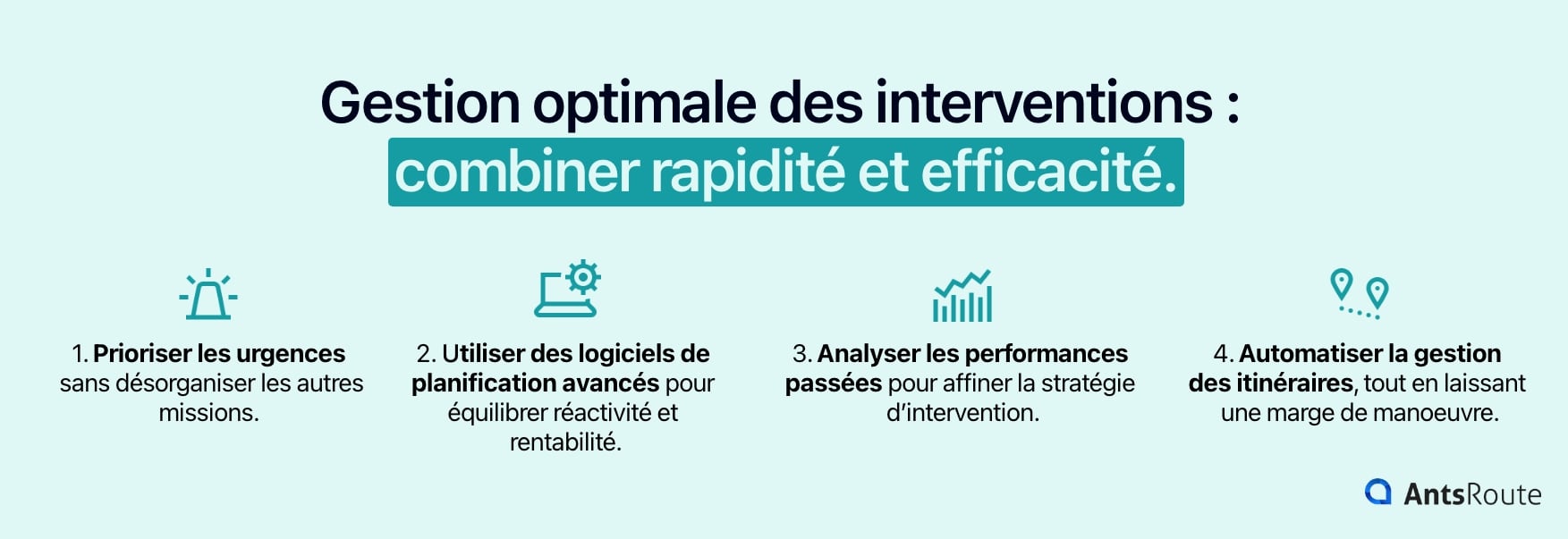 Gestion optimale des interventions : combiner rapidité et efficacité.

1. Prioriser les urgences sans désorganiser les autres missions.

2. Utiliser des logiciels de planification avancés pour équilibrer réactivité et rentabilité.

3. Analyser les performances passées pour affiner la stratégie d'intervention.

4. Automatiser la gestion des itinéraires, tout en laissant une marge de manoeuvre.

AntsRoute